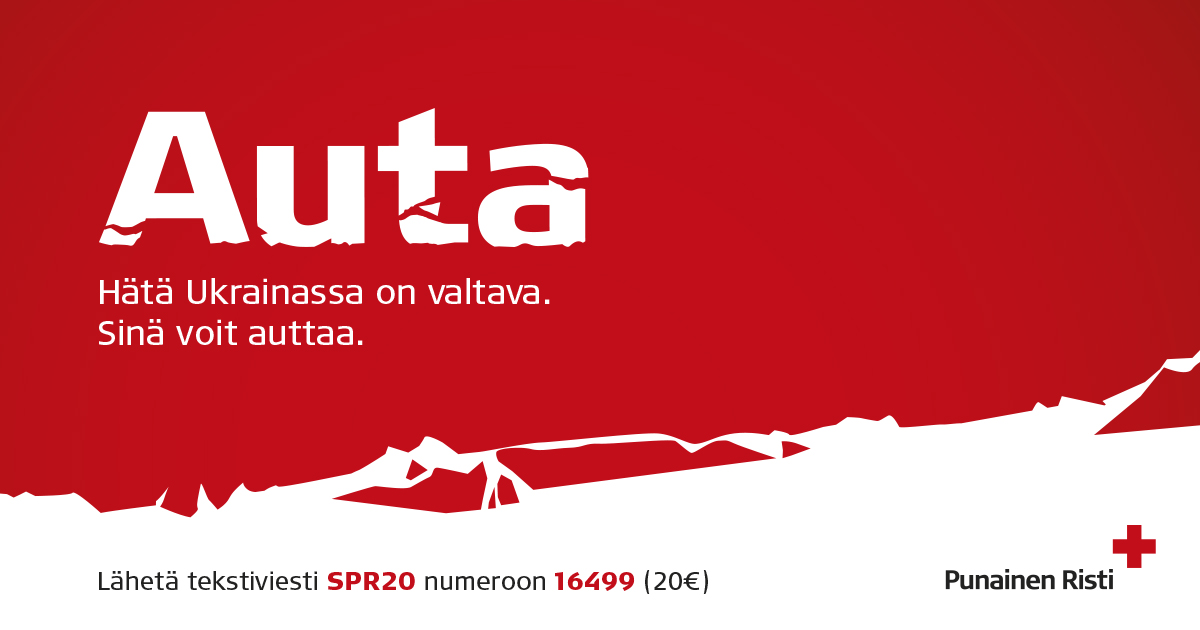 Auta

Hätä Ukrainassa on valtava.
Sinä voit auttaa.

Lähetä tekstiviesti SPR20 numeroon 16499 (20€)

Punainen Risti